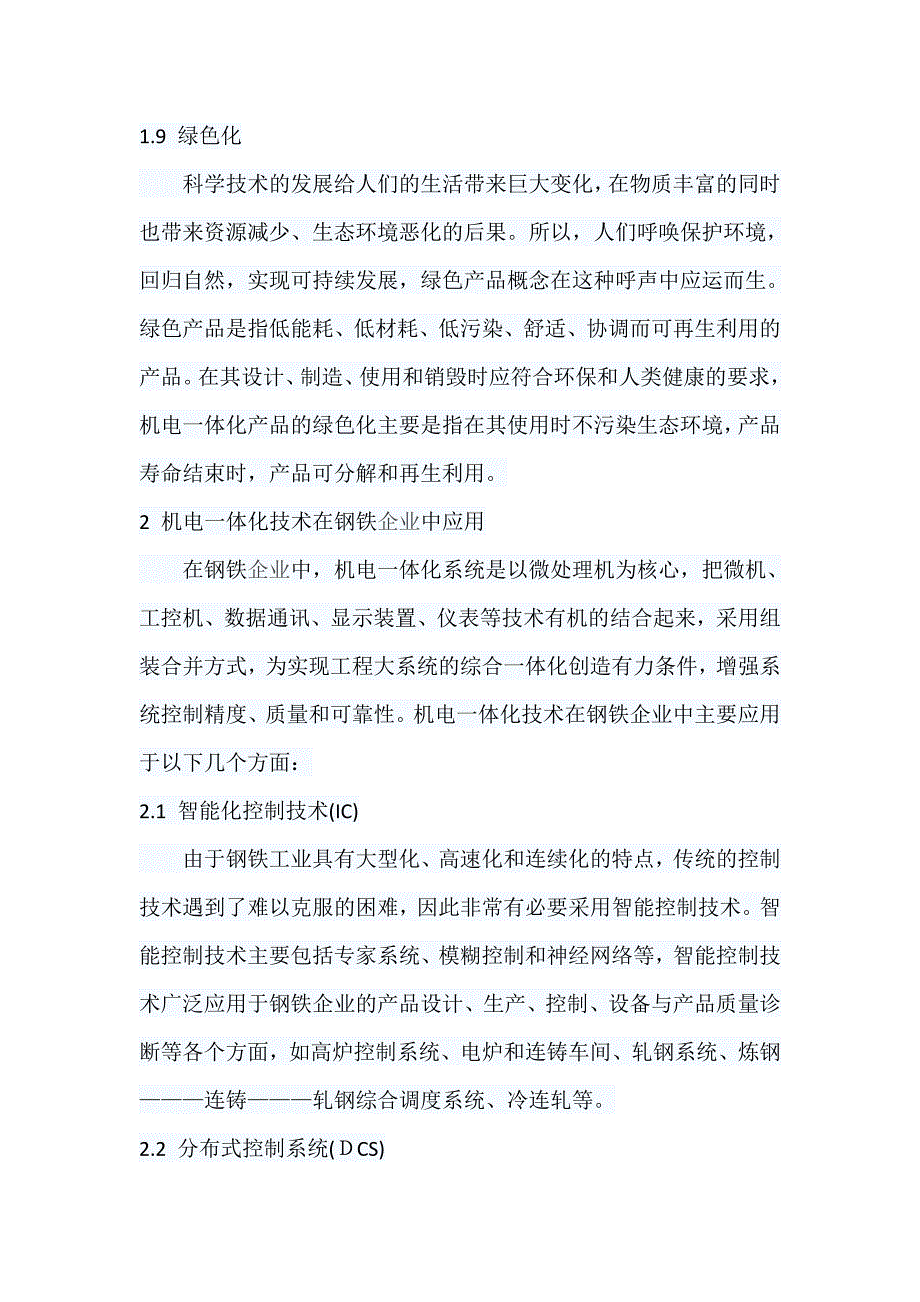 1.9 绿色化

科学技术的发展给人们的生活带来巨大变化，在物质丰富的同时也带来资源减少、生态环境恶化的后果。所以，人们呼唤保护环境，回归自然，实现可持续发展，绿色产品概念在这种呼声中应运而生。绿色产品是指低能耗、低材耗、低污染、舒适、协调而可再生利用的产品。在其设计、制造、使用和销毁时应符合环保和人类健康的要求，机电一体化产品的绿色化主要是指在其使用时不污染生态环境，产品寿命结束时，产品可分解和再生利用。

2 机电一体化技术在钢铁企业中应用

在钢铁企业中，机电一体化系统是以微处理机为核心，把微机、工控机、数据通讯、显示装置、仪表等技术有机的结合起来，采用组装合并方式，为实现工程大系统的综合一体化创造有力条件，增强系统控制精度、质量和可靠性。机电一体化技术在钢铁企业中主要应用于以下几个方面：

2.1 智能化控制技术(IC)

由于钢铁工业具有大型化、高速化和连续化的特点，传统的控制技术遇到了难以克服的困难，因此非常有必要采用智能控制技术。智能控制技术主要包括专家系统、模糊控制和神经网络等，智能控制技术广泛应用于钢铁企业的产品设计、生产、控制、设备与产品质量诊断等各个方面，如高炉控制系统、电炉和连铸车间、轧钢系统、炼钢———连铸———轧钢综合调度系统、冷连轧等。

2.2 分布式控制系统(ＤCS)